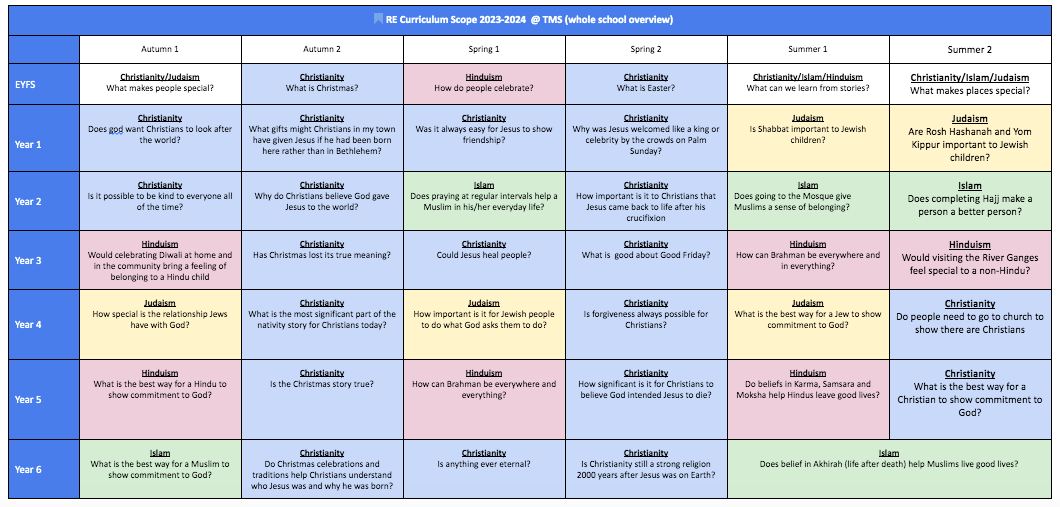 RE Curriculum Scope 2023-2024 @ TMS (whole school overview)

| | Autumn 1 | Autumn 2 | Spring 1 | Spring 2 | Summer 1 | Summer 2 |
|---|---|---|---|---|---|---|
| EYFS | Christianity/Judaism What makes people special? | Christianity What is Christmas? | Hinduism How do people celebrate? | Christianity What is Easter? | Christianity/Islam/Hinduism What can we learn from stories? | Christianity/Islam/Judaism What makes places special? |
| Year 1 | Christianity Does god want Christians to look after the world? | Christianity What gifts might Christians in my town have given Jesus if he had been born here rather than in Bethlehem? | Christianity Was it always easy for Jesus to show friendship? | Christianity Why was Jesus welcomed like a king or celebrity by the crowds on Palm Sunday? | Judaism Is Shabbat important to Jewish children? | Judaism Are Rosh Hashanah and Yom Kippur important to Jewish children? |
| Year 2 | Christianity Is it possible to be kind to everyone all of the time? | Christianity Why do Christians believe God gave Jesus to the world? | Islam Does praying at regular intervals help a Muslim in his/her everyday life? | Christianity How important is it to Christians that Jesus came back to life after his crucifixion | Islam Does going to the Mosque give Muslims a sense of belonging? | Islam Does completing Hajj make a person a better person? |
| Year 3 | Hinduism Would celebrating Diwali at home and in the community bring a feeling of belonging to a Hindu child | Christianity Has Christmas lost its true meaning? | Christianity Could Jesus heal people? | Christianity What is good about Good Friday? | Hinduism How can Brahman be everywhere and in everything? | Hinduism Would visiting the River Ganges feel special to a non-Hindu? |
| Year 4 | Judaism How special is the relationship Jews have with God? | Christianity What is the most significant part of the nativity story for Christians today? | Judaism How important is it for Jewish people to do what God asks them to do? | Christianity Is forgiveness always possible for Christians? | Judaism What is the best way for a Jew to show commitment to God? | Christianity Do people need to go to church to show there are Christians |
| Year 5 | Hinduism What is the best way for a Hindu to show commitment to God? | Christianity Is the Christmas story true? | Hinduism How can Brahman be everywhere and everything? | Christianity How significant is it for Christians to believe God intended Jesus to die? | Hinduism Do beliefs in Karma, Samsara and Moksha help Hindus leave good lives? | Christianity What is the best way for a Christian to show commitment to God? |
| Year 6 | Islam What is the best way for a Muslim to show commitment to God? | Christianity Do Christmas celebrations and traditions help Christians understand who Jesus was and why he was born? | Christianity Is anything ever eternal? | Christianity Is Christianity still a strong religion 2000 years after Jesus was on Earth? | Islam Does belief in Akhirah (life after death) help Muslims live good lives? | |